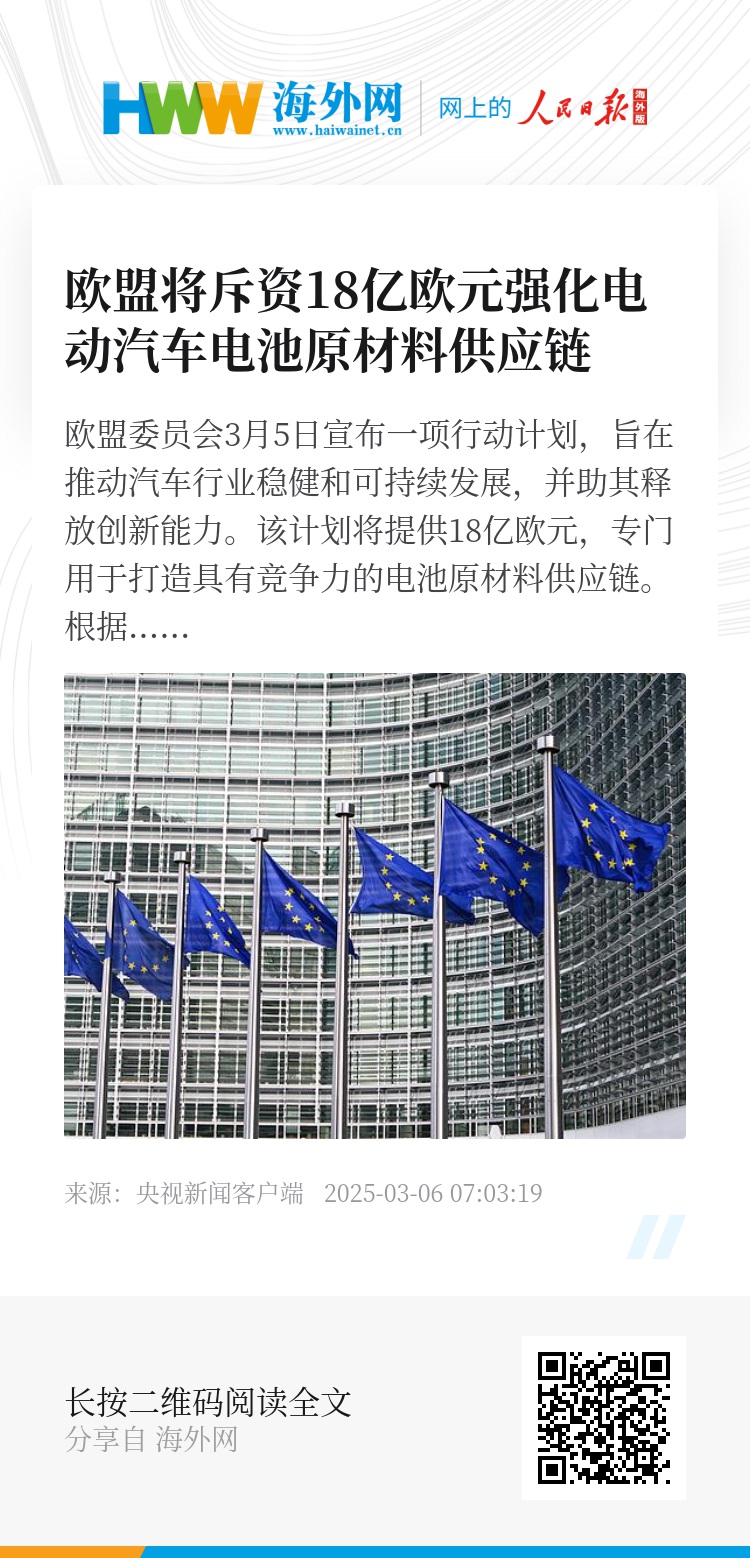 HWW 海外网
www.haiwainet.cn

网上的 人民日报 海外版

欧盟将斥资18亿欧元强化电动汽车电池原材料供应链

欧盟委员会3月5日宣布一项行动计划，旨在推动汽车行业稳健和可持续发展，并助其释放创新能力。该计划将提供18亿欧元，专门用于打造具有竞争力的电池原材料供应链。根据……

来源：央视新闻客户端 2025-03-06 07:03:19

长按二维码阅读全文
分享自 海外网